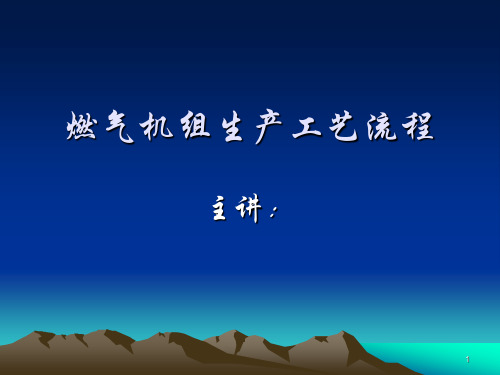 燃气机组生产工艺流程

主讲：

1